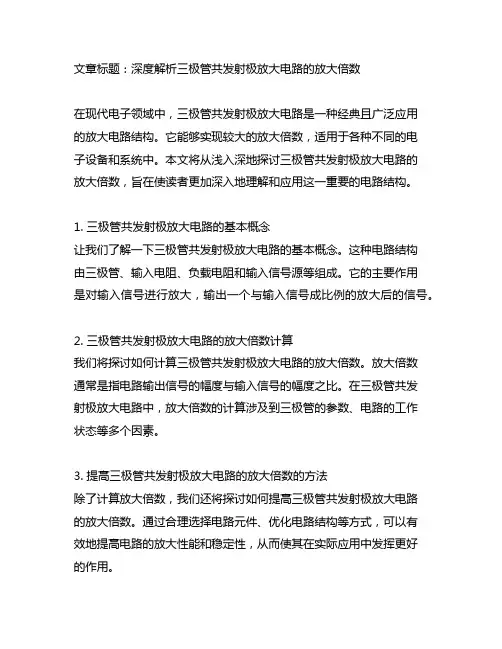 文章标题：深度解析三极管共发射极放大电路的放大倍数

在现代电子领域中，三极管共发射极放大电路是一种经典且广泛应用的放大电路结构。它能够实现较大的放大倍数，适用于各种不同的电子设备和系统中。本文将从浅入深地探讨三极管共发射极放大电路的放大倍数，旨在使读者更加深入地理解和应用这一重要的电路结构。

1. 三极管共发射极放大电路的基本概念
让我们了解一下三极管共发射极放大电路的基本概念。这种电路结构由三极管、输入电阻、负载电阻和输入信号源等组成。它的主要作用是对输入信号进行放大，输出一个与输入信号成比例的放大后的信号。

2. 三极管共发射极放大电路的放大倍数计算
我们将探讨如何计算三极管共发射极放大电路的放大倍数。放大倍数通常是指电路输出信号的幅度与输入信号的幅度之比。在三极管共发射极放大电路中，放大倍数的计算涉及到三极管的参数、电路的工作状态等多个因素。

3. 提高三极管共发射极放大电路的放大倍数的方法
除了计算放大倍数，我们还将探讨如何提高三极管共发射极放大电路的放大倍数。通过合理选择电路元件、优化电路结构等方式，可以有效地提高电路的放大性能和稳定性，从而使其在实际应用中发挥更好的作用。